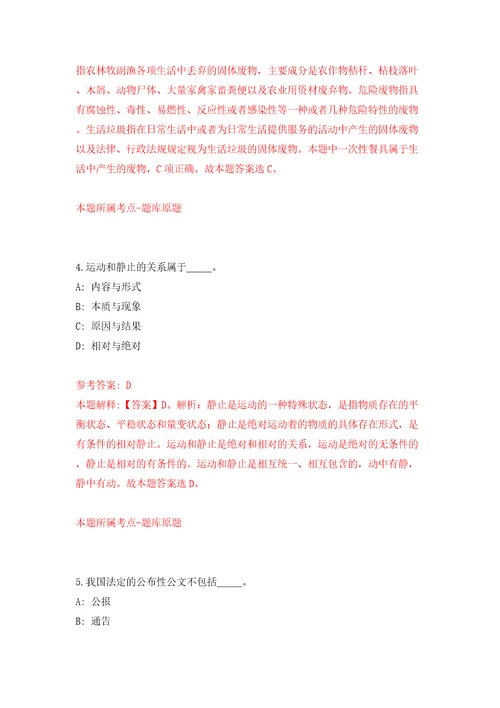 指农林牧副渔各项生活中丢弃的固体废物，主要成分是农作物秸秆、枯枝落叶、木屑、动物尸体、大量家禽家畜粪便以及农业用资材废弃物。危险废物指具有腐蚀性、毒性、易燃性、反应性或者感染性等一种或者几种危险特性的废物。生活垃圾指在日常生活中或者为日常生活提供服务的活动中产生的固体废物以及法律、行政法规规定视为生活垃圾的固体废物。本题中一次性餐具属于生活中产生的废物，C项正确。故本题答案选C。

本题所属考点-题库原题

4.运动和静止的关系属于_____。
A：内容与形式
B：本质与现象
C：原因与结果
D：相对与绝对

参考答案：D
本题解释：【答案】D。解析：静止是运动的一种特殊状态，是指物质存在的平衡状态、平稳状态和量变状态；静止是绝对运动着的物质的具体存在形式，是有条件的相对静止。运动和静止是绝对和相对的关系，运动是绝对的无条件的，静止是相对的有条件的。运动和静止是相互统一、相互包含的，动中有静，静中有动。故本题答案选D。

本题所属考点-题库原题

5.我国法定的公布性公文不包括_____。
A：公报
B：通告